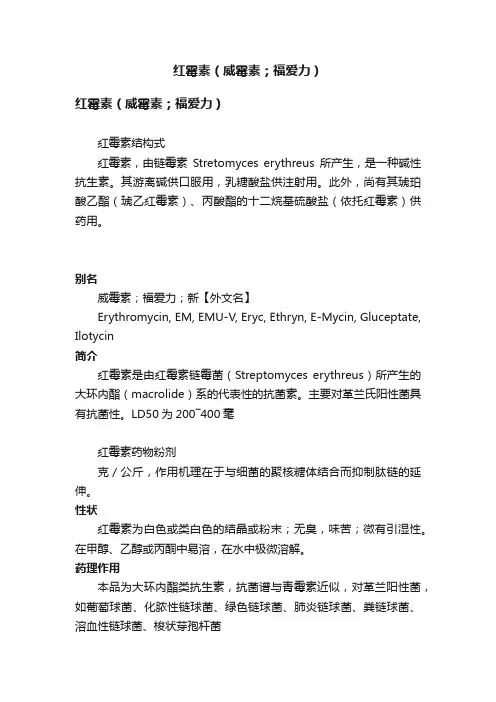 红霉素（威霉素；福爱力）

红霉素（威霉素；福爱力）

红霉素结构式

红霉素，由链霉素 Stretomyces erythreus 所产生，是一种碱性抗生素。其游离碱供口服用，乳糖酸盐供注射用。此外，尚有其琥珀酸乙酯（琥乙红霉素）、丙酸酯的十二烷基硫酸盐（依托红霉素）供药用。

别名

威霉素；福爱力；新【外文名】

Erythromycin, EM, EMU-V, Eryc, Ethryn, E-Mycin, Gluceptate, Ilotycin

简介

红霉素是由红霉素链霉菌（Streptomyces erythreus）所产生的大环内酯（macrolide）系的代表性的抗菌素。主要对革兰氏阳性菌具有抗菌性。LD50 为 200~400 毫

红霉素药物粉剂

克／公斤，作用机理在于与细菌的聚核糖体结合而抑制肽链的延伸。

性状

红霉素为白色或类白色的结晶或粉末；无臭，味苦；微有引湿性。在甲醇、乙醇或丙酮中易溶，在水中极微溶解。

药理作用

本品为大环内酯类抗生素，抗菌谱与青霉素近似，对革兰阳性菌，如葡萄球菌、化脓性链球菌、绿色链球菌、肺炎链球菌、粪链球菌、溶血性链球菌、梭状芽孢杆菌